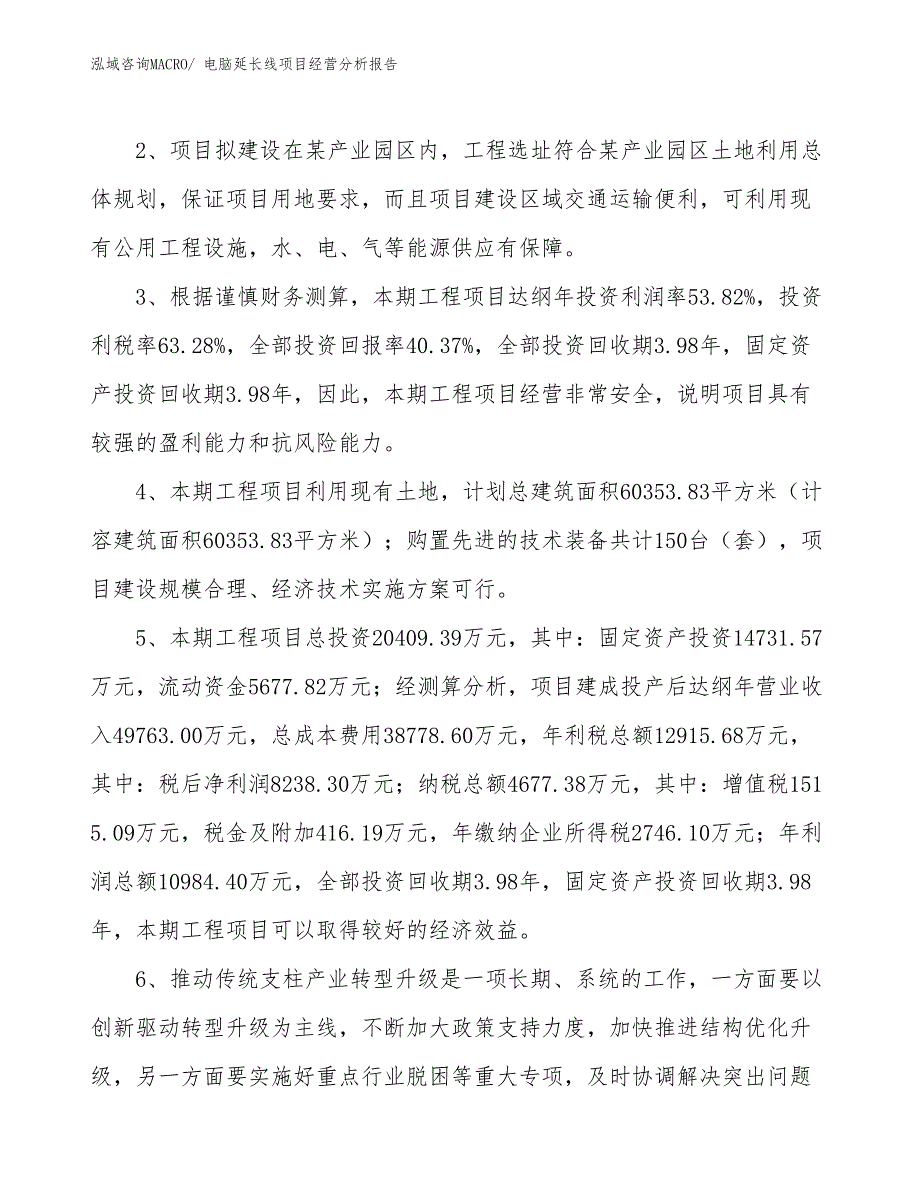 泓域咨询MACRO/ 电脑延长线项目经营分析报告

2、项目拟建设在某产业园区内，工程选址符合某产业园区土地利用总体规划，保证项目用地要求，而且项目建设区域交通运输便利，可利用现有公用工程设施，水、电、气等能源供应有保障。

3、根据谨慎财务测算，本期工程项目达纲年投资利润率53.82%，投资利税率63.28%，全部投资回报率40.37%，全部投资回收期3.98年，固定资产投资回收期3.98年，因此，本期工程项目经营非常安全，说明项目具有较强的盈利能力和抗风险能力。

4、本期工程项目利用现有土地，计划总建筑面积60353.83平方米（计容建筑面积60353.83平方米）；购置先进的技术装备共计150台（套），项目建设规模合理、经济技术实施方案可行。

5、本期工程项目总投资20409.39万元，其中：固定资产投资14731.57万元，流动资金5677.82万元；经测算分析，项目建成投产后达纲年营业收入49763.00万元，总成本费用38778.60万元，年利税总额12915.68万元，其中：税后净利润8238.30万元；纳税总额4677.38万元，其中：增值税1515.09万元，税金及附加416.19万元，年缴纳企业所得税2746.10万元；年利润总额10984.40万元，全部投资回收期3.98年，固定资产投资回收期3.98年，本期工程项目可以取得较好的经济效益。

6、推动传统支柱产业转型升级是一项长期、系统的工作，一方面要以创新驱动转型升级为主线，不断加大政策支持力度，加快推进结构优化升级，另一方面要实施好重点行业脱困等重大专项，及时协调解决突出问题